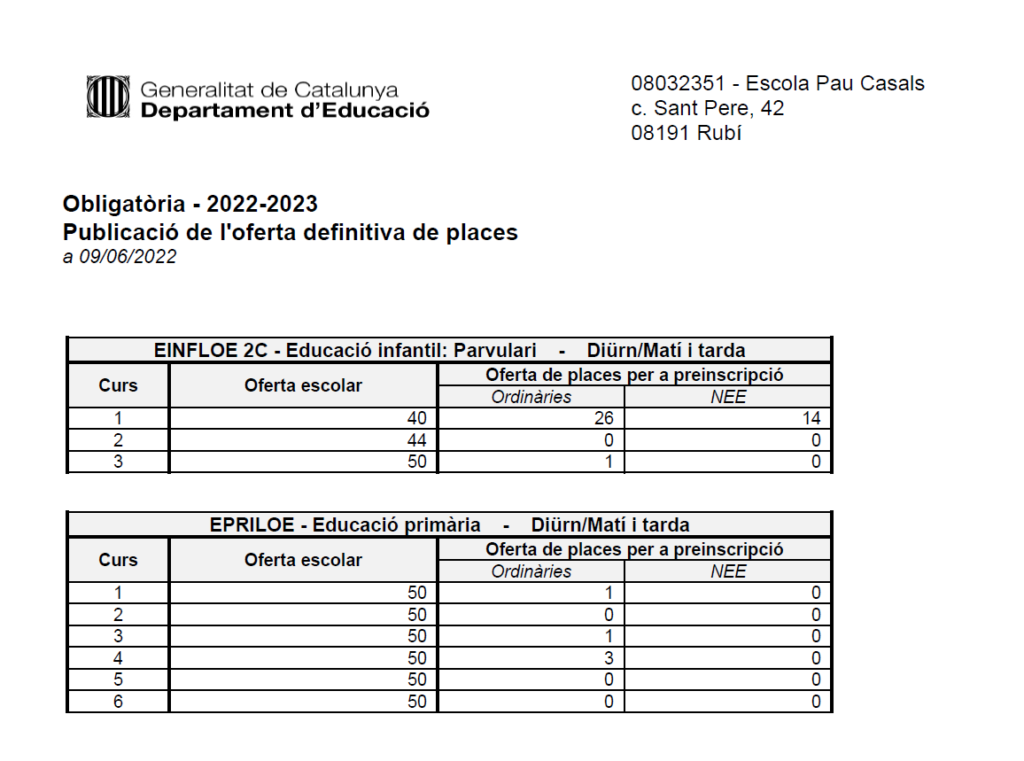 Generalitat de Catalunya
Departament d'Educació

08032351 - Escola Pau Casals
c. Sant Pere, 42
08191 Rubí

Obligatòria - 2022-2023
Publicació de l'oferta definitiva de places
a 09/06/2022

EINFLOE 2C - Educació infantil: Parvulari - Diürn/Matí i tarda

| Curs | Oferta escolar | Oferta de places per a preinscripció: Ordinàries | Oferta de places per a preinscripció: NEE |
|---|---|---|---|
| 1 | 40 | 26 | 14 |
| 2 | 44 | 0 | 0 |
| 3 | 50 | 1 | 0 |

EPRILOE - Educació primària - Diürn/Matí i tarda

| Curs | Oferta escolar | Oferta de places per a preinscripció: Ordinàries | Oferta de places per a preinscripció: NEE |
|---|---|---|---|
| 1 | 50 | 1 | 0 |
| 2 | 50 | 0 | 0 |
| 3 | 50 | 1 | 0 |
| 4 | 50 | 3 | 0 |
| 5 | 50 | 0 | 0 |
| 6 | 50 | 0 | 0 |